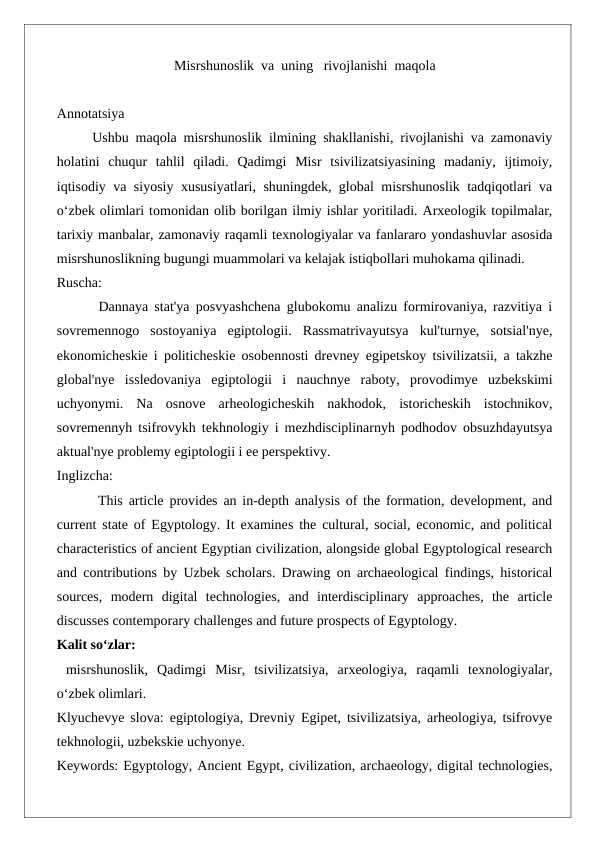 Misrshunoslik va uning rivojlanishi maqola

Annotatsiya

Ushbu maqola misrshunoslik ilmining shakllanishi, rivojlanishi va zamonaviy holatini chuqur tahlil qiladi. Qadimgi Misr tsivilizatsiyasining madaniy, ijtimoiy, iqtisodiy va siyosiy xususiyatlari, shuningdek, global misrshunoslik tadqiqotlari va o‘zbek olimlari tomonidan olib borilgan ilmiy ishlar yoritiladi. Arxeologik topilmalar, tarixiy manbalar, zamonaviy raqamli texnologiyalar va fanlararo yondashuvlar asosida misrshunoslikning bugungi muammolari va kelajak istiqbollari muhokama qilinadi.

Ruscha:

Dannaya stat'ya posvyashchena glubokomu analizu formirovaniya, razvitiya i sovremennogo sostoyaniya egiptologii. Rassmatrivayutsya kul'turnye, sotsial'nye, ekonomicheskie i politicheskie osobennosti drevney egipetskoy tsivilizatsii, a takzhe global'nye issledovaniya egiptologii i nauchnye raboty, provodimye uzbekskimi uchyonymi. Na osnove arheologicheskih nakhodok, istoricheskih istochnikov, sovremennyh tsifrovykh tekhnologiy i mezhdisciplinarnyh podhodov obsuzhdayutsya aktual'nye problemy egiptologii i ee perspektivy.

Inglizcha:

This article provides an in-depth analysis of the formation, development, and current state of Egyptology. It examines the cultural, social, economic, and political characteristics of ancient Egyptian civilization, alongside global Egyptological research and contributions by Uzbek scholars. Drawing on archaeological findings, historical sources, modern digital technologies, and interdisciplinary approaches, the article discusses contemporary challenges and future prospects of Egyptology.

Kalit so‘zlar:

misrshunoslik, Qadimgi Misr, tsivilizatsiya, arxeologiya, raqamli texnologiyalar, o‘zbek olimlari.

Klyuchevye slova: egiptologiya, Drevniy Egipet, tsivilizatsiya, arheologiya, tsifrovye tekhnologii, uzbekskie uchyonye.

Keywords: Egyptology, Ancient Egypt, civilization, archaeology, digital technologies,